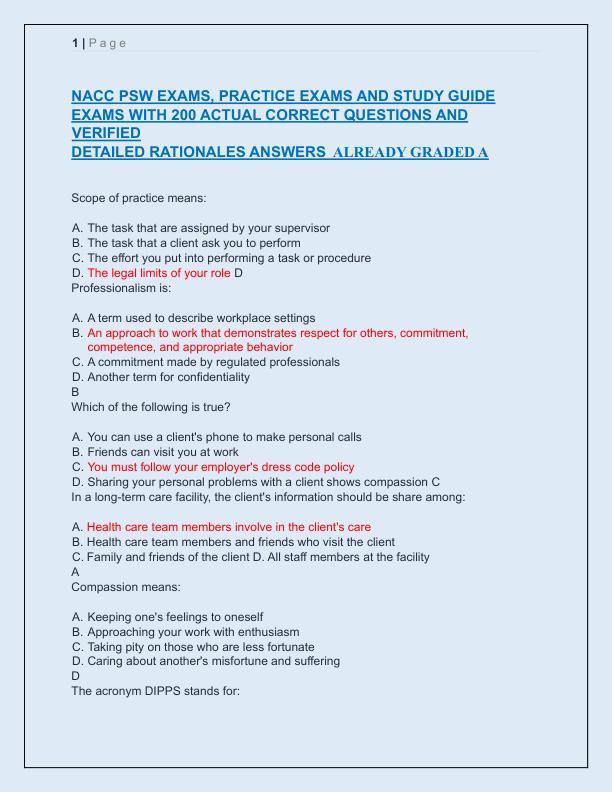 1 | P a g e

NACC PSW EXAMS, PRACTICE EXAMS AND STUDY GUIDE EXAMS WITH 200 ACTUAL CORRECT QUESTIONS AND VERIFIED
DETAILED RATIONALES ANSWERS ALREADY GRADED A

Scope of practice means:

A. The task that are assigned by your supervisor
B. The task that a client ask you to perform
C. The effort you put into performing a task or procedure
D. The legal limits of your role D
Professionalism is:

A. A term used to describe workplace settings
B. An approach to work that demonstrates respect for others, commitment, competence, and appropriate behavior
C. A commitment made by regulated professionals
D. Another term for confidentiality
B
Which of the following is true?

A. You can use a client's phone to make personal calls
B. Friends can visit you at work
C. You must follow your employer's dress code policy
D. Sharing your personal problems with a client shows compassion C
In a long-term care facility, the client's information should be share among:

A. Health care team members involve in the client's care
B. Health care team members and friends who visit the client
C. Family and friends of the client D. All staff members at the facility
A
Compassion means:

A. Keeping one's feelings to oneself
B. Approaching your work with enthusiasm
C. Taking pity on those who are less fortunate
D. Caring about another's misfortune and suffering
D
The acronym DIPPS stands for: